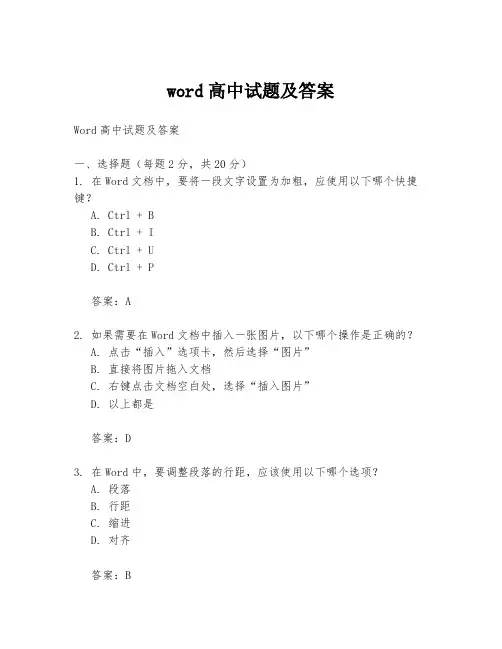 word 高中试题及答案

Word 高中试题及答案

一、选择题（每题 2 分，共 20 分）

1. 在 Word 文档中，要将一段文字设置为加粗，应使用以下哪个快捷键？

A. Ctrl + B
B. Ctrl + I
C. Ctrl + U
D. Ctrl + P

答案：A

2. 如果需要在 Word 文档中插入一张图片，以下哪个操作是正确的？

A. 点击“插入”选项卡，然后选择“图片”
B. 直接将图片拖入文档
C. 右键点击文档空白处，选择“插入图片”
D. 以上都是

答案：D

3. 在 Word 中，要调整段落的行距，应该使用以下哪个选项？

A. 段落
B. 行距
C. 缩进
D. 对齐

答案：B